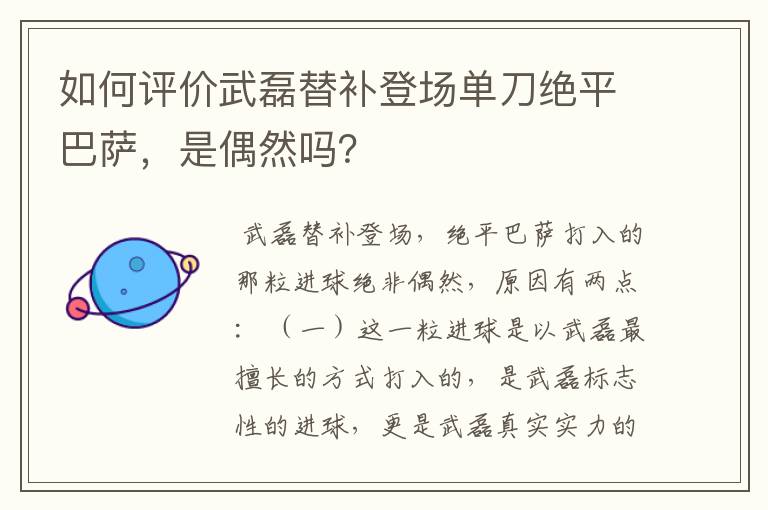 如何评价武磊替补登场单刀绝平巴萨，是偶然吗?

武磊替补登场，绝平巴萨打入的那粒进球绝非偶然，原因有两点：（一）这一粒进球是以武磊最擅长的方式打入的，是武磊标志性的进球，更是武磊真实实力的